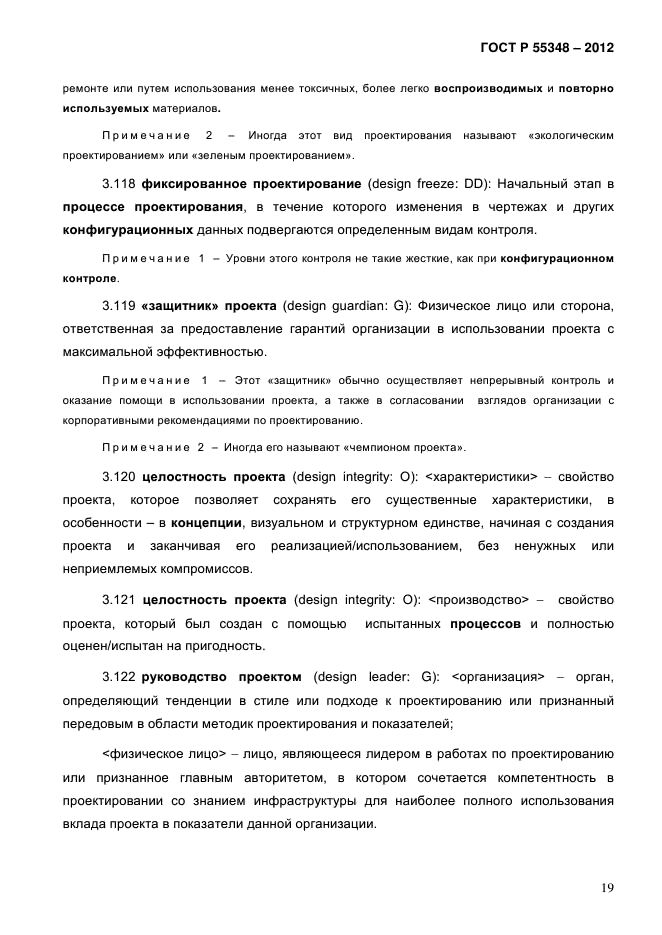 ГОСТ Р 55348 – 2012

ремонте или путем использования менее токсичных, более легко воспроизводимых и повторно используемых материалов.

Примечание 2 – Иногда этот вид проектирования называют «экологическим проектированием» или «зеленым проектированием».

3.118 фиксированное проектирование (design freeze: DD): Начальный этап в процессе проектирования, в течение которого изменения в чертежах и других конфигурационных данных подвергаются определенным видам контроля.

Примечание 1 – Уровни этого контроля не такие жесткие, как при конфигурационном контроле.

3.119 «защитник» проекта (design guardian: G): Физическое лицо или сторона, ответственная за предоставление гарантий организации в использовании проекта с максимальной эффективностью.

Примечание 1 – Этот «защитник» обычно осуществляет непрерывный контроль и оказание помощи в использовании проекта, а также в согласовании взглядов организации с корпоративными рекомендациями по проектированию.

Примечание 2 – Иногда его называют «чемпионом проекта».

3.120 целостность проекта (design integrity: O): <характеристики> – свойство проекта, которое позволяет сохранять его существенные характеристики, в особенности – в концепции, визуальном и структурном единстве, начиная с создания проекта и заканчивая его реализацией/использованием, без ненужных или неприемлемых компромиссов.

3.121 целостность проекта (design integrity: O): <производство> – свойство проекта, который был создан с помощью испытанных процессов и полностью оценен/испытан на пригодность.

3.122 руководство проектом (design leader: G): <организация> – орган, определяющий тенденции в стиле или подходе к проектированию или признанный передовым в области методик проектирования и показателей;

<физическое лицо> – лицо, являющееся лидером в работах по проектированию или признанное главным авторитетом, в котором сочетается компетентность в проектировании со знанием инфраструктуры для наиболее полного использования вклада проекта в показатели данной организации.

19